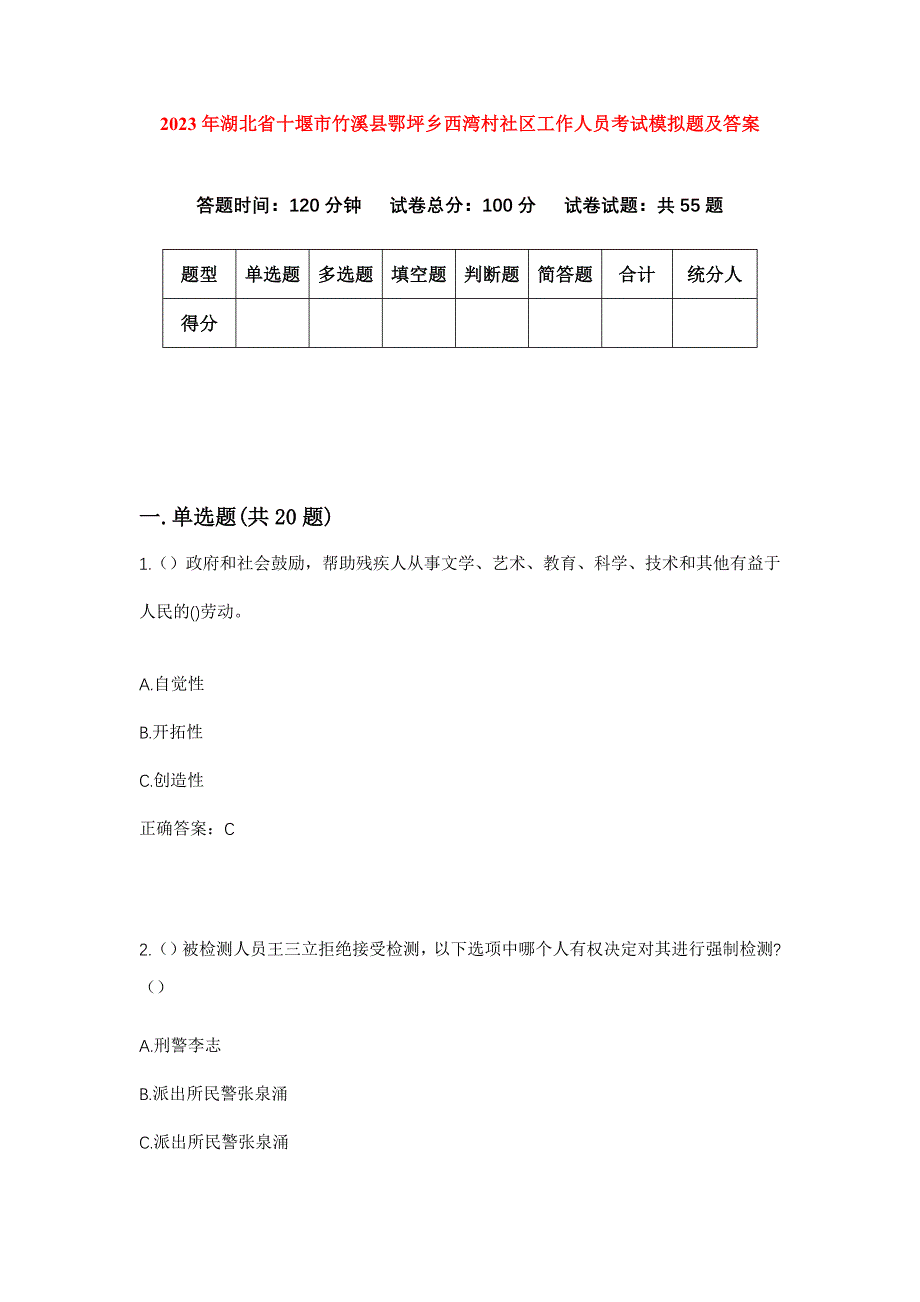 2023年湖北省十堰市竹溪县鄂坪乡西湾村社区工作人员考试模拟题及答案

答题时间：120分钟　试卷总分：100分　试卷试题：共55题

| 题型 | 单选题 | 多选题 | 填空题 | 判断题 | 简答题 | 合计 | 统分人 |
|---|---|---|---|---|---|---|---|
| 得分 | | | | | | | |

一.单选题(共20题)

1.（）政府和社会鼓励，帮助残疾人从事文学、艺术、教育、科学、技术和其他有益于人民的()劳动。

A.自觉性

B.开拓性

C.创造性

正确答案：C

2.（）被检测人员王三立拒绝接受检测，以下选项中哪个人有权决定对其进行强制检测?（）

A.刑警李志

B.派出所民警张泉涌

C.派出所民警张泉涌